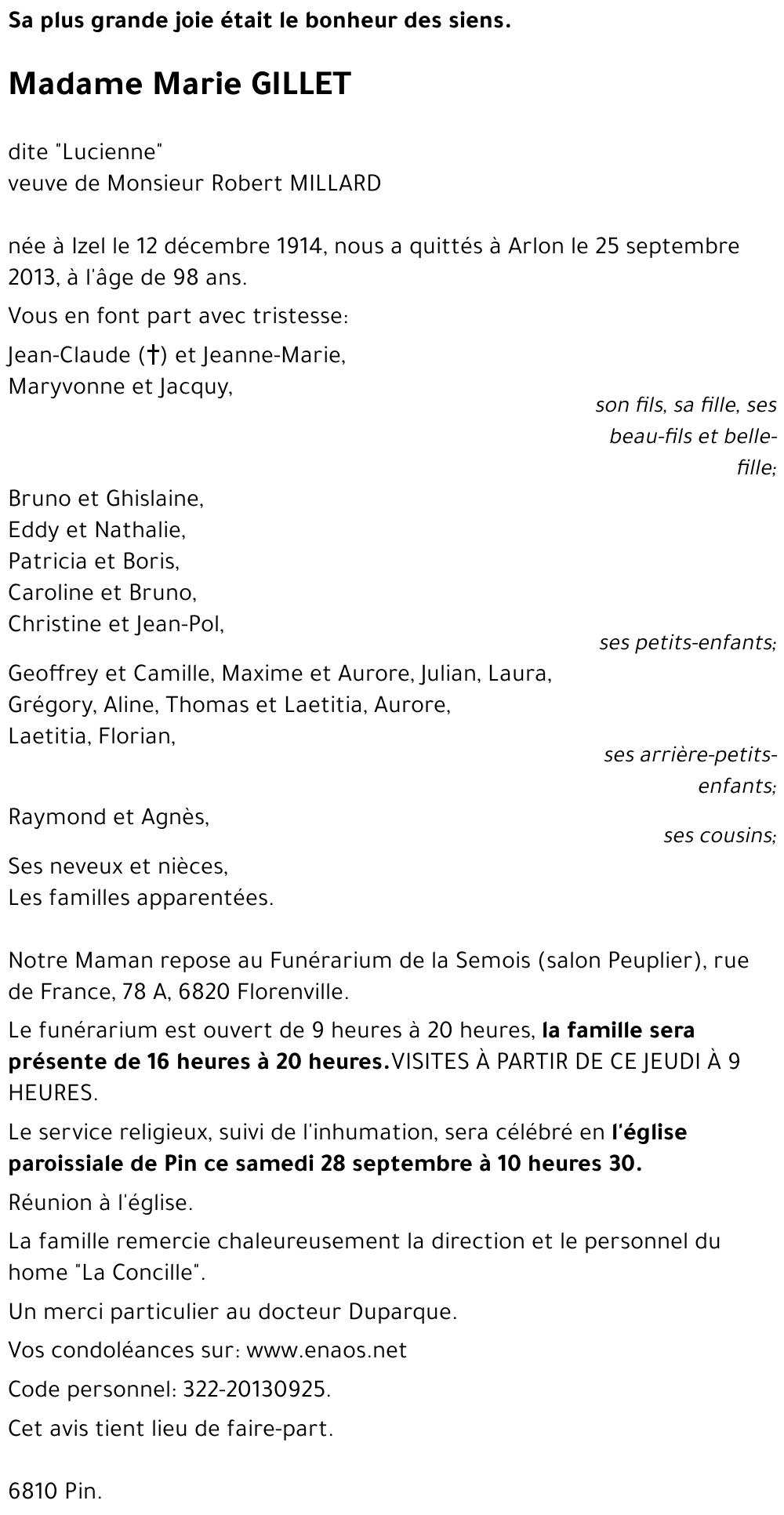 Sa plus grande joie était le bonheur des siens.

Madame Marie GILLET

dite "Lucienne"
veuve de Monsieur Robert MILLARD

née à Izel le 12 décembre 1914, nous a quittés à Arlon le 25 septembre 2013, à l'âge de 98 ans.

Vous en font part avec tristesse:

Jean-Claude (†) et Jeanne-Marie,
Maryvonne et Jacquy,

son fils, sa fille, ses beau-fils et belle-fille;

Bruno et Ghislaine,
Eddy et Nathalie,
Patricia et Boris,
Caroline et Bruno,
Christine et Jean-Pol,

ses petits-enfants;

Geoffrey et Camille, Maxime et Aurore, Julian, Laura, Grégory, Aline, Thomas et Laetitia, Aurore, Laetitia, Florian,

ses arrière-petits-enfants;

Raymond et Agnès,

ses cousins;

Ses neveux et nièces,
Les familles apparentées.

Notre Maman repose au Funérarium de la Semois (salon Peuplier), rue de France, 78 A, 6820 Florenville.

Le funérarium est ouvert de 9 heures à 20 heures, la famille sera présente de 16 heures à 20 heures.VISITES À PARTIR DE CE JEUDI À 9 HEURES.

Le service religieux, suivi de l'inhumation, sera célébré en l'église paroissiale de Pin ce samedi 28 septembre à 10 heures 30.

Réunion à l'église.

La famille remercie chaleureusement la direction et le personnel du home "La Concille".

Un merci particulier au docteur Duparque.

Vos condoléances sur: www.enaos.net

Code personnel: 322-20130925.

Cet avis tient lieu de faire-part.

6810 Pin.